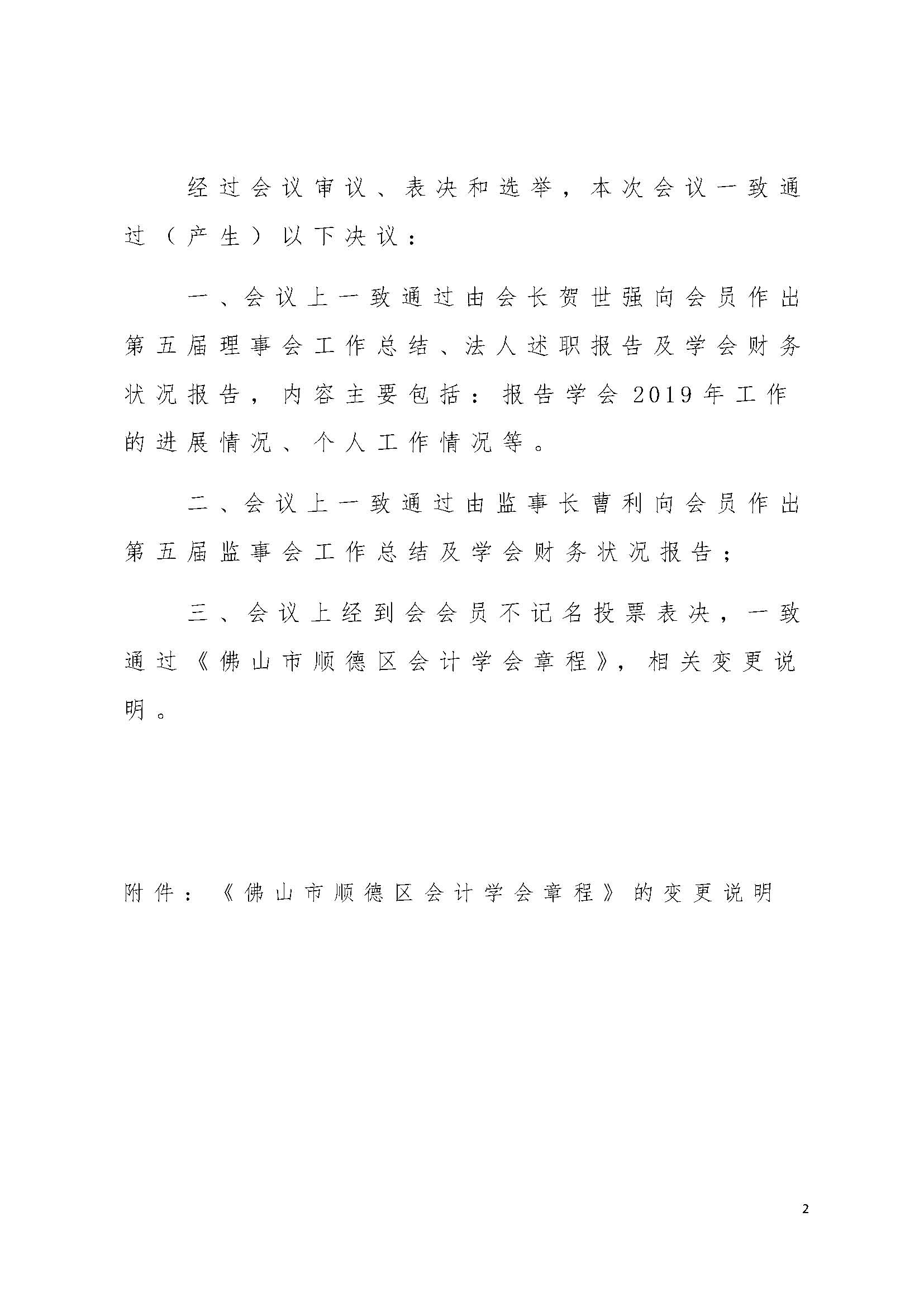 经过会议审议、表决和选举，本次会议一致通过（产生）以下决议：

一、会议上一致通过由会长贺世强向会员作出第五届理事会工作总结、法人述职报告及学会财务状况报告，内容主要包括：报告学会2019年工作的进展情况、个人工作情况等。

二、会议上一致通过由监事长曹利向会员作出第五届监事会工作总结及学会财务状况报告；

三、会议上经到会会员不记名投票表决，一致通过《佛山市顺德区会计学会章程》，相关变更说明。

附件：《佛山市顺德区会计学会章程》的变更说明

2